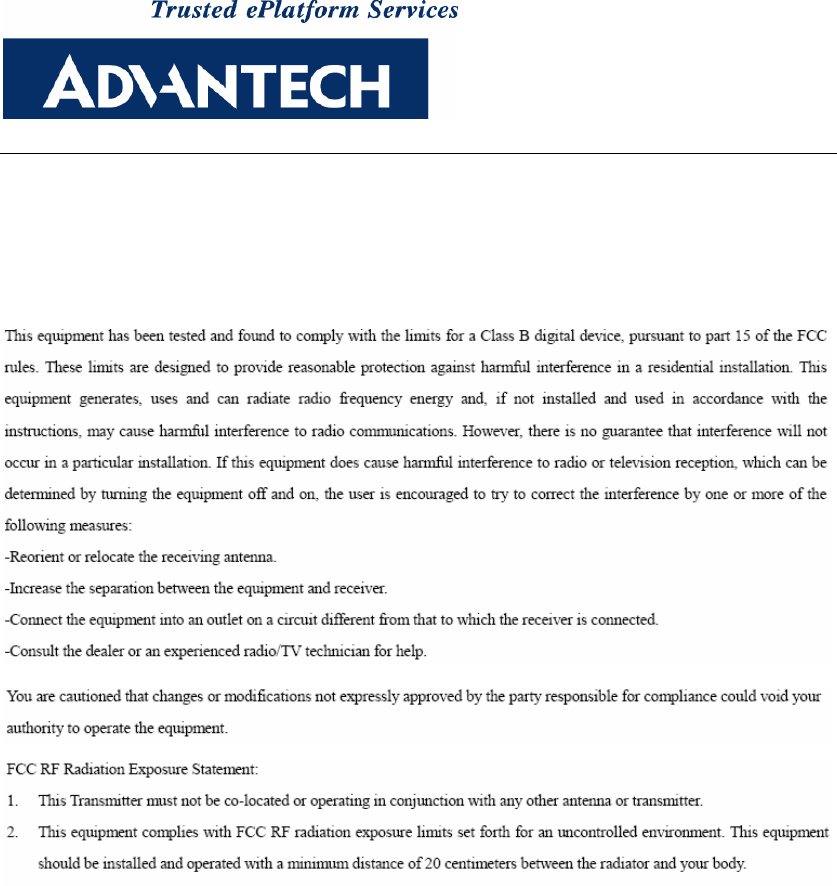 Trusted ePlatform Services

ADVANTECH

This equipment has been tested and found to comply with the limits for a Class B digital device, pursuant to part 15 of the FCC rules. These limits are designed to provide reasonable protection against harmful interference in a residential installation. This equipment generates, uses and can radiate radio frequency energy and, if not installed and used in accordance with the instructions, may cause harmful interference to radio communications. However, there is no guarantee that interference will not occur in a particular installation. If this equipment does cause harmful interference to radio or television reception, which can be determined by turning the equipment off and on, the user is encouraged to try to correct the interference by one or more of the following measures:
-Reorient or relocate the receiving antenna.
-Increase the separation between the equipment and receiver.
-Connect the equipment into an outlet on a circuit different from that to which the receiver is connected.
-Consult the dealer or an experienced radio/TV technician for help.

You are cautioned that changes or modifications not expressly approved by the party responsible for compliance could void your authority to operate the equipment.

FCC RF Radiation Exposure Statement:
1. This Transmitter must not be co-located or operating in conjunction with any other antenna or transmitter.
2. This equipment complies with FCC RF radiation exposure limits set forth for an uncontrolled environment. This equipment should be installed and operated with a minimum distance of 20 centimeters between the radiator and your body.